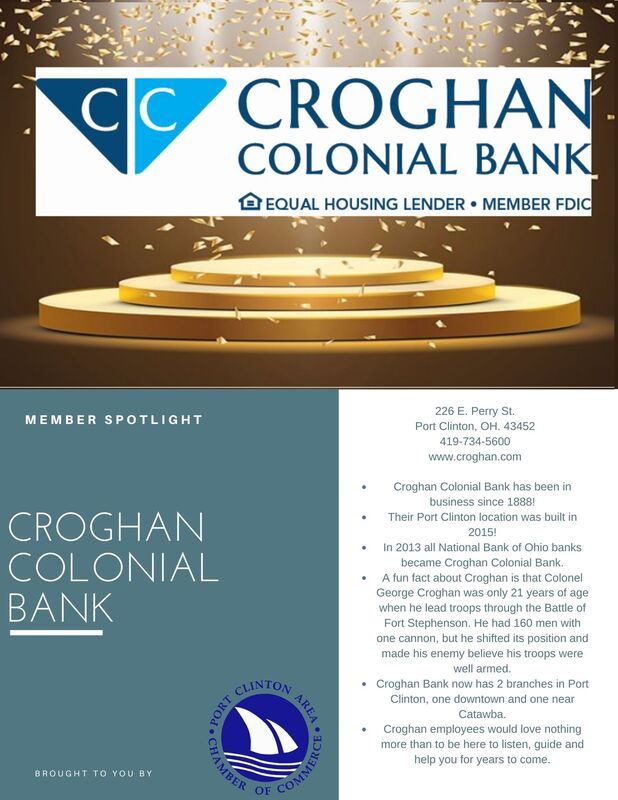 CC CROGHAN COLONIAL BANK

EQUAL HOUSING LENDER • MEMBER FDIC

MEMBER SPOTLIGHT

CROGHAN COLONIAL BANK

BROUGHT TO YOU BY

PORT CLINTON AREA CHAMBER OF COMMERCE

226 E. Perry St.
Port Clinton, OH. 43452
419-734-5600
www.croghan.com

• Croghan Colonial Bank has been in business since 1888!
• Their Port Clinton location was built in 2015!
• In 2013 all National Bank of Ohio banks became Croghan Colonial Bank.
• A fun fact about Croghan is that Colonel George Croghan was only 21 years of age when he lead troops through the Battle of Fort Stephenson. He had 160 men with one cannon, but he shifted its position and made his enemy believe his troops were well armed.
• Croghan Bank now has 2 branches in Port Clinton, one downtown and one near Catawba.
• Croghan employees would love nothing more than to be here to listen, guide and help you for years to come.